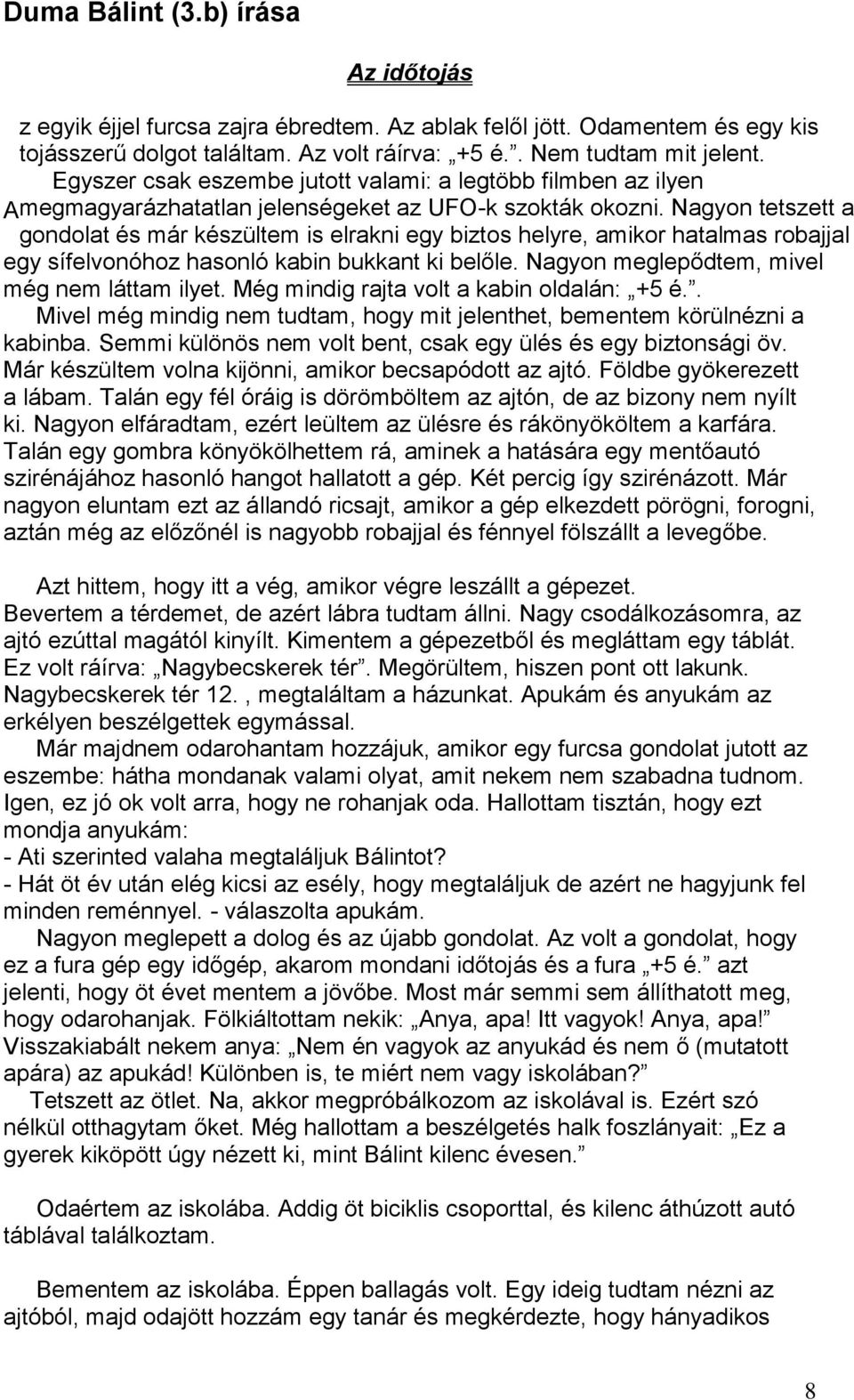 Duma Bálint (3.b) írása

Az időtojás

z egyik éjjel furcsa zajra ébredtem. Az ablak felől jött. Odamentem és egy kis tojásszerű dolgot találtam. Az volt ráírva: „+5 é.”. Nem tudtam mit jelent. Egyszer csak eszembe jutott valami: a legtöbb filmben az ilyen
Amegmagyarázhatatlan jelenségeket az UFO-k szokták okozni. Nagyon tetszett a gondolat és már készültem is elrakni egy biztos helyre, amikor hatalmas robajjal egy sífelvonóhoz hasonló kabin bukkant ki belőle. Nagyon meglepődtem, mivel még nem láttam ilyet. Még mindig rajta volt a kabin oldalán: „+5 é.”. Mivel még mindig nem tudtam, hogy mit jelenthet, bementem körülnézni a kabinba. Semmi különös nem volt bent, csak egy ülés és egy biztonsági öv. Már készültem volna kijönni, amikor becsapódott az ajtó. Földbe gyökerezett a lábam. Talán egy fél óráig is dörömböltem az ajtón, de az bizony nem nyílt ki. Nagyon elfáradtam, ezért leültem az ülésre és rákönyököltem a karfára. Talán egy gombra könyökölhettem rá, aminek a hatására egy mentőautó szirénájához hasonló hangot hallatott a gép. Két percig így szirénázott. Már nagyon eluntam ezt az állandó ricsajt, amikor a gép elkezdett pörögni, forogni, aztán még az előzőnél is nagyobb robajjal és fénnyel fölszállt a levegőbe.

Azt hittem, hogy itt a vég, amikor végre leszállt a gépezet. Bevertem a térdemet, de azért lábra tudtam állni. Nagy csodálkozásomra, az ajtó ezúttal magától kinyílt. Kimentem a gépezetből és megláttam egy táblát. Ez volt ráírva: „Nagybecskerek tér”. Megörültem, hiszen pont ott lakunk. Nagybecskerek tér 12. , megtaláltam a házunkat. Apukám és anyukám az erkélyen beszélgettek egymással.

Már majdnem odarohantam hozzájuk, amikor egy furcsa gondolat jutott az eszembe: hátha mondanak valami olyat, amit nekem nem szabadna tudnom. Igen, ez jó ok volt arra, hogy ne rohanjak oda. Hallottam tisztán, hogy ezt mondja anyukám:
- Ati szerinted valaha megtaláljuk Bálintot?
- Hát öt év után elég kicsi az esély, hogy megtaláljuk de azért ne hagyjunk fel minden reménnyel. - válaszolta apukám.

Nagyon meglepett a dolog és az újabb gondolat. Az volt a gondolat, hogy ez a fura gép egy időgép, akarom mondani időtojás és a fura „+5 é.” azt jelenti, hogy öt évet mentem a jövőbe. Most már semmi sem állíthatott meg, hogy odarohanjak. Fölkiáltottam nekik: „Anya, apa! Itt vagyok! Anya, apa!” Visszakiabált nekem anya: „Nem én vagyok az anyukád és nem ő (mutatott apára) az apukád! Különben is, te miért nem vagy iskolában?”

Tetszett az ötlet. Na, akkor megpróbálkozom az iskolával is. Ezért szó nélkül otthagytam őket. Még hallottam a beszélgetés halk foszlányait: „Ez a gyerek kiköpött úgy nézett ki, mint Bálint kilenc évesen.”

Odaértem az iskolába. Addig öt biciklis csoporttal, és kilenc áthúzott autó táblával találkoztam.

Bementem az iskolába. Éppen ballagás volt. Egy ideig tudtam nézni az ajtóból, majd odajött hozzám egy tanár és megkérdezte, hogy hányadikos

8